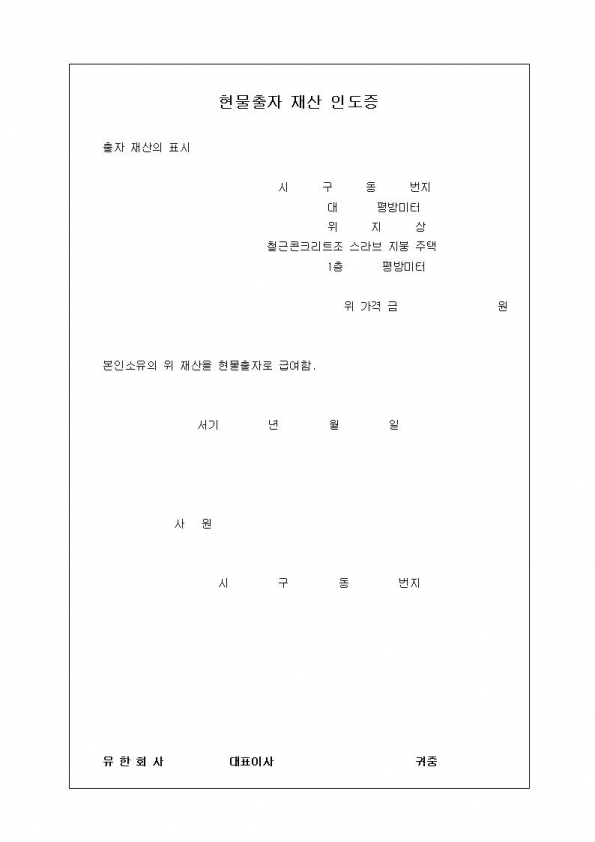 현물출자 재산 인도증

출자 재산의 표시

시 구 동 번지
대 평방미터
위 지 상
철근콘크리트조 스라브 지붕 주택
1층 평방미터

위 가격 금 원

본인소유의 위 재산을 현물출자로 급여함.

서기 년 월 일

사 원

시 구 동 번지

유 한 회 사 대표이사 귀중